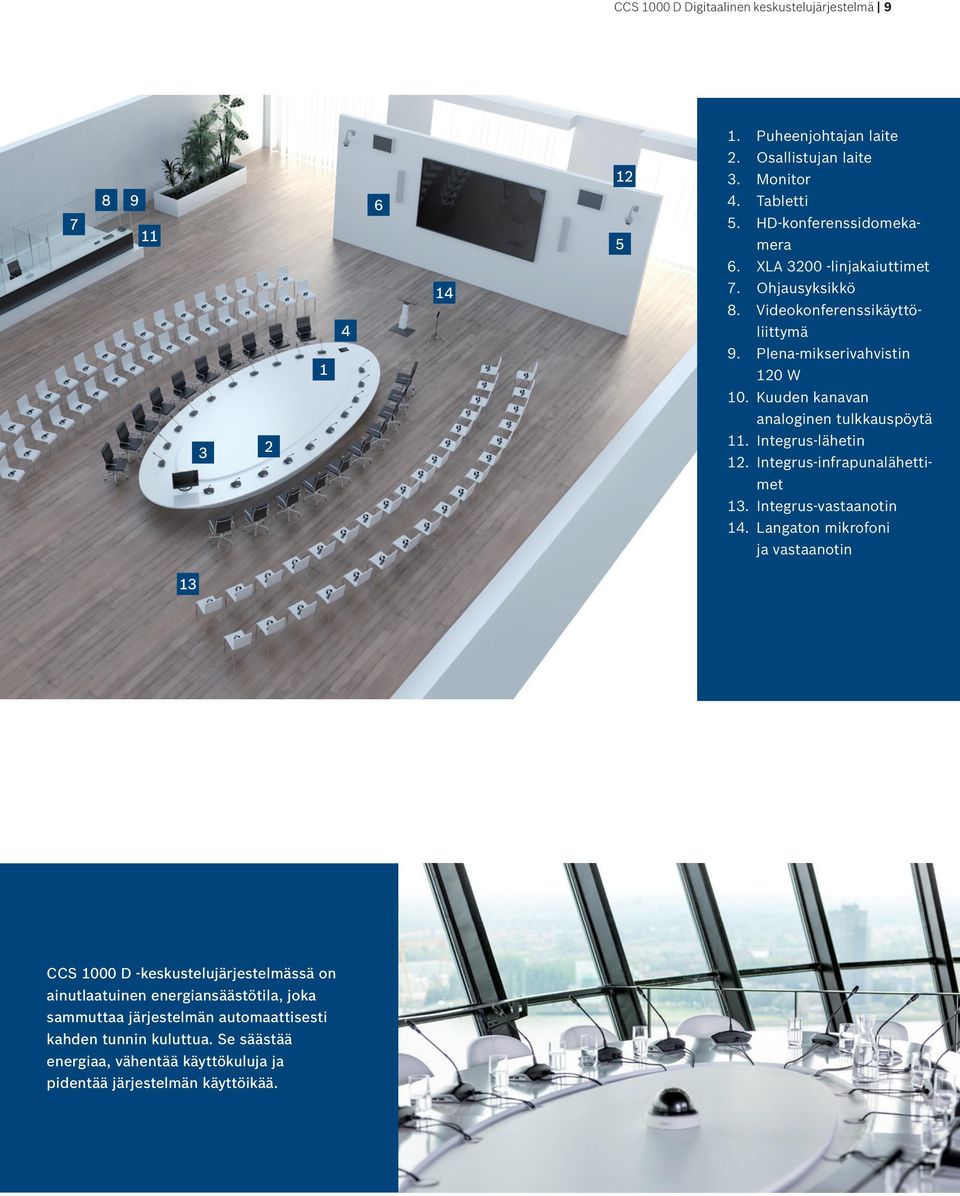 CCS 1000 D Digitaalinen keskustelujärjestelmä | 9

7
8
9
11
6
12
5
14
4
1
3
2
13

1. Puheenjohtajan laite
2. Osallistujan laite
3. Monitor
4. Tabletti
5. HD-konferenssidomekamera
6. XLA 3200 -linjakaiuttimet
7. Ohjausyksikkö
8. Videokonferenssikäyttöliittymä
9. Plena-mikserivahvistin 120 W
10. Kuuden kanavan analoginen tulkkauspöytä
11. Integrus-lähetin
12. Integrus-infrapunalähettimet
13. Integrus-vastaanotin
14. Langaton mikrofoni ja vastaanotin

CCS 1000 D -keskustelujärjestelmässä on ainutlaatuinen energiansäästötila, joka sammuttaa järjestelmän automaattisesti kahden tunnin kuluttua. Se säästää energiaa, vähentää käyttökuluja ja pidentää järjestelmän käyttöikää.